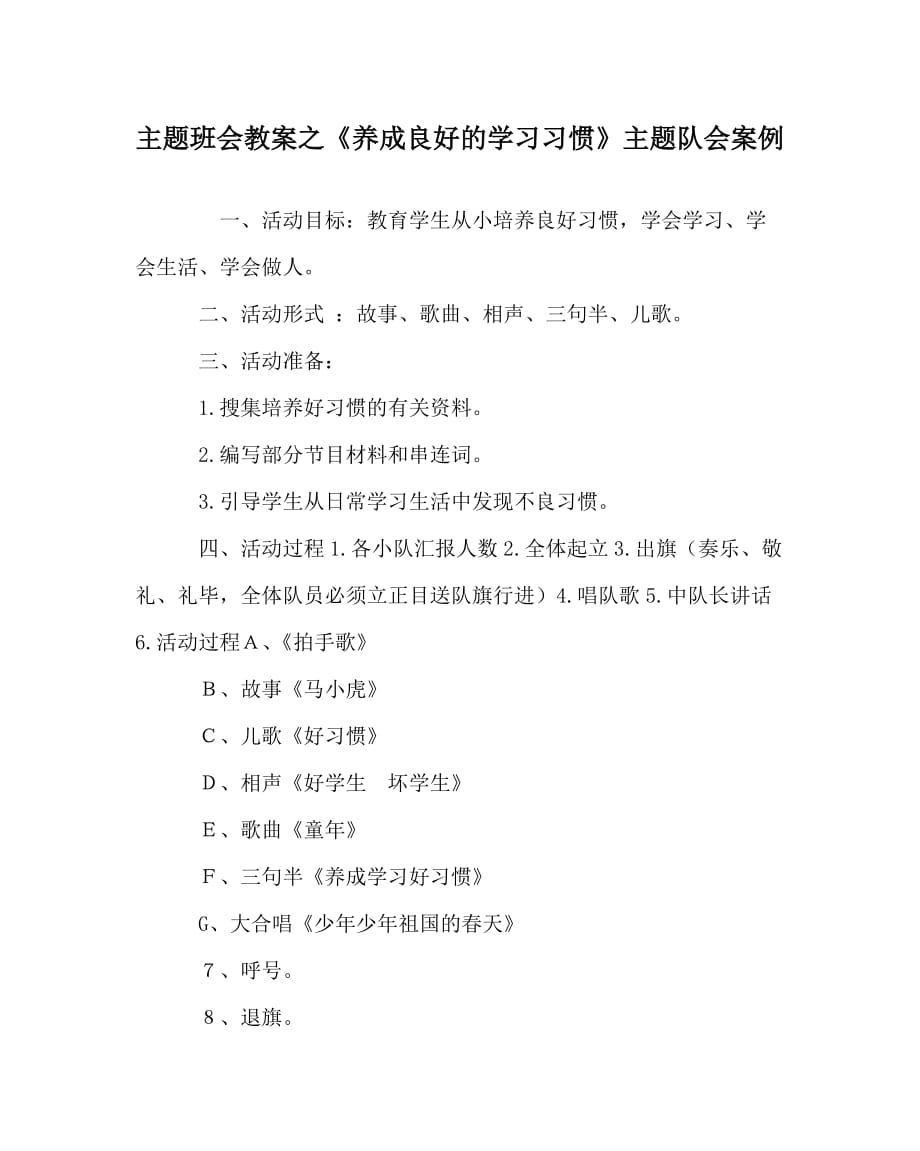 主题班会教案之《养成良好的学习习惯》主题队会案例

一、活动目标：教育学生从小培养良好习惯，学会学习、学会生活、学会做人。

二、活动形式 ：故事、歌曲、相声、三句半、儿歌。

三、活动准备：

1.搜集培养好习惯的有关资料。

2.编写部分节目材料和串连词。

3.引导学生从日常学习生活中发现不良习惯。

四、活动过程 1.各小队汇报人数 2.全体起立 3.出旗（奏乐、敬礼、礼毕，全体队员必须立正目送队旗行进）4.唱队歌 5.中队长讲话 6.活动过程Ａ、《拍手歌》

Ｂ、故事《马小虎》

Ｃ、儿歌《好习惯》

Ｄ、相声《好学生　坏学生》

Ｅ、歌曲《童年》

Ｆ、三句半《养成学习好习惯》

G、大合唱《少年少年祖国的春天》

７、呼号。

８、退旗。